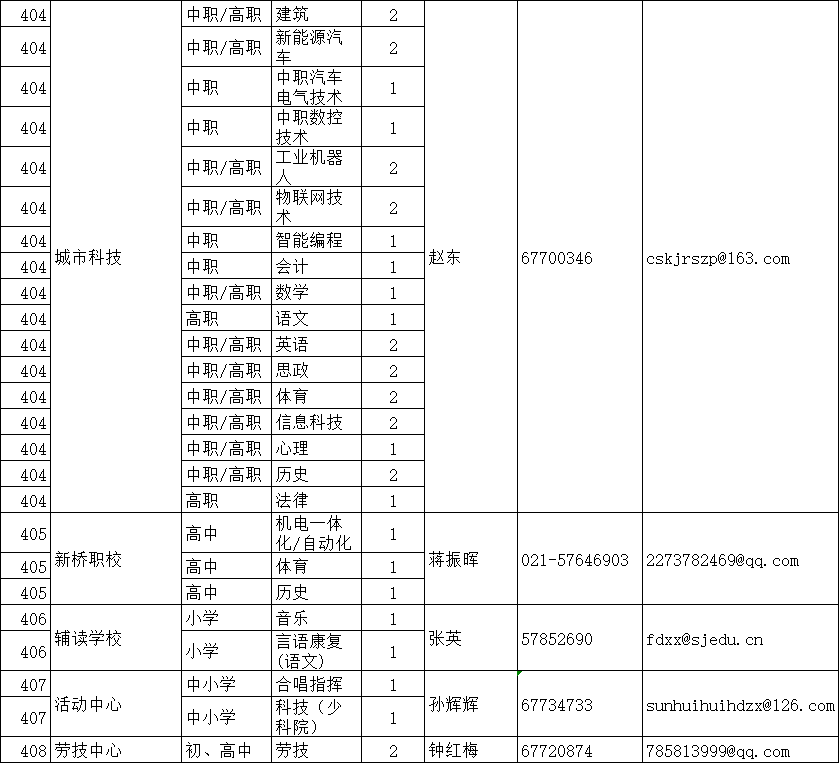 | 404 | 城市科技 | 中职/高职 | 建筑 | 2 | 赵东 | 67700346 | cskjrszp@163.com |
|---|---|---|---|---|---|---|---|
| 404 | | 中职/高职 | 新能源汽车 | 2 | | | |
| 404 | | 中职 | 中职汽车电气技术 | 1 | | | |
| 404 | | 中职 | 中职数控技术 | 1 | | | |
| 404 | | 中职/高职 | 工业机器人 | 2 | | | |
| 404 | | 中职/高职 | 物联网技术 | 2 | | | |
| 404 | | 中职 | 智能编程 | 1 | | | |
| 404 | | 中职 | 会计 | 1 | | | |
| 404 | | 中职/高职 | 数学 | 1 | | | |
| 404 | | 高职 | 语文 | 1 | | | |
| 404 | | 中职/高职 | 英语 | 2 | | | |
| 404 | | 中职/高职 | 思政 | 2 | | | |
| 404 | | 中职/高职 | 体育 | 2 | | | |
| 404 | | 中职/高职 | 信息科技 | 2 | | | |
| 404 | | 中职/高职 | 心理 | 1 | | | |
| 404 | | 中职/高职 | 历史 | 2 | | | |
| 404 | | 高职 | 法律 | 1 | | | |
| 405 | 新桥职校 | 高中 | 机电一体化/自动化 | 1 | 蒋振晖 | 021-57646903 | 2273782469@qq.com |
| 405 | | 高中 | 体育 | 1 | | | |
| 405 | | 高中 | 历史 | 1 | | | |
| 406 | 辅读学校 | 小学 | 音乐 | 1 | 张英 | 57852690 | fdxx@sjedu.cn |
| 406 | | 小学 | 言语康复(语文) | 1 | | | |
| 407 | 活动中心 | 中小学 | 合唱指挥 | 1 | 孙辉辉 | 67734733 | sunhuihuihdzx@126.com |
| 407 | | 中小学 | 科技(少科院) | 1 | | | |
| 408 | 劳技中心 | 初、高中 | 劳技 | 2 | 钟红梅 | 67720874 | 785813999@qq.com |